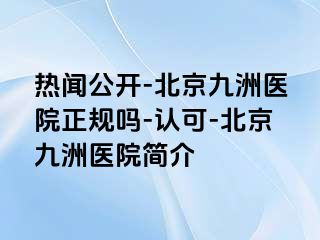 热闻公开-北京九洲医院正规吗-认可-北京九洲医院简介